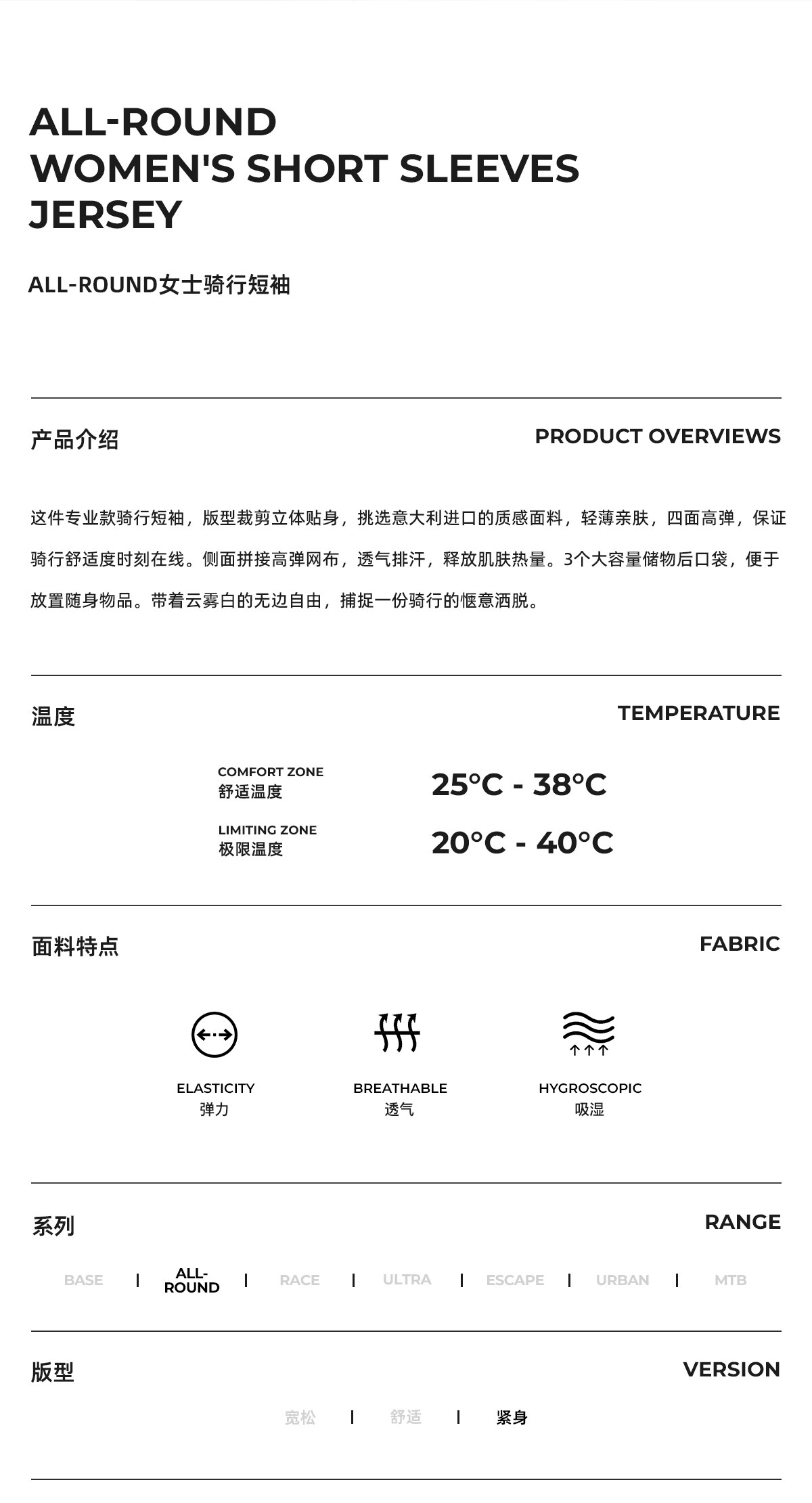 ALL-ROUND
WOMEN'S SHORT SLEEVES
JERSEY

ALL-ROUND女士骑行短袖

产品介绍

PRODUCT OVERVIEWS

这件专业款骑行短袖，版型裁剪立体贴身，挑选意大利进口的质感面料，轻薄亲肤，四面高弹，保证骑行舒适度时刻在线。侧面拼接高弹网布，透气排汗，释放肌肤热量。3个大容量储物后口袋，便于放置随身物品。带着云雾白的无边自由，捕捉一份骑行的惬意洒脱。

温度

TEMPERATURE

COMFORT ZONE
舒适温度

25°C - 38°C

LIMITING ZONE
极限温度

20°C - 40°C

面料特点

FABRIC

ELASTICITY
弹力

BREATHABLE
透气

HYGROSCOPIC
吸湿

系列

RANGE

BASE | ALL-ROUND | RACE | ULTRA | ESCAPE | URBAN | MTB

版型

VERSION

宽松 | 舒适 | 紧身